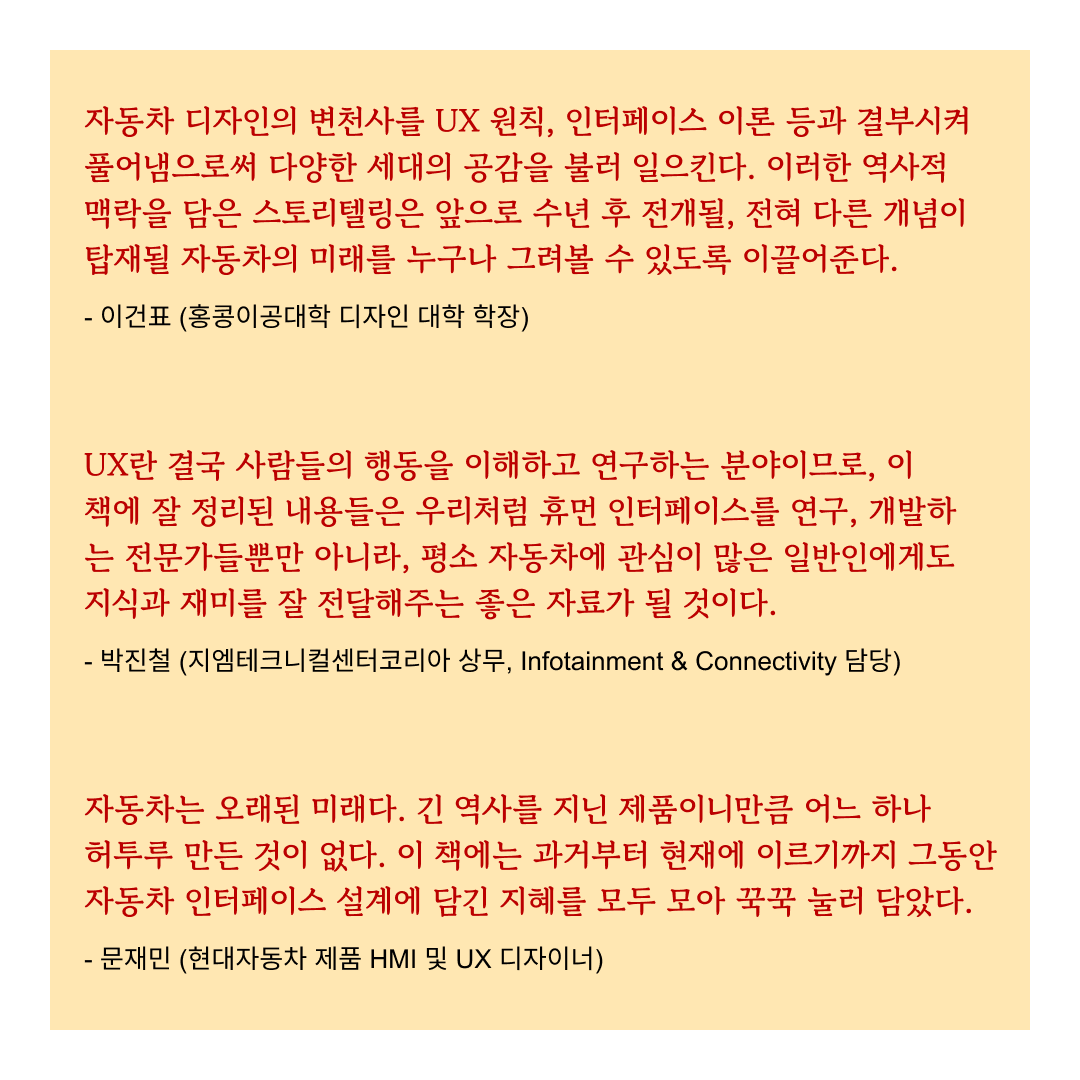 자동차 디자인의 변천사를 UX 원칙, 인터페이스 이론 등과 결부시켜 풀어냄으로써 다양한 세대의 공감을 불러 일으킨다. 이러한 역사적 맥락을 담은 스토리텔링은 앞으로 수년 후 전개될, 전혀 다른 개념이 탑재될 자동차의 미래를 누구나 그려볼 수 있도록 이끌어준다.

- 이건표 (홍콩이공대학 디자인 대학 학장)

UX란 결국 사람들의 행동을 이해하고 연구하는 분야이므로, 이 책에 잘 정리된 내용들은 우리처럼 휴먼 인터페이스를 연구, 개발하는 전문가들뿐만 아니라, 평소 자동차에 관심이 많은 일반인에게도 지식과 재미를 잘 전달해주는 좋은 자료가 될 것이다.

- 박진철 (지엠테크니컬센터코리아 상무, Infotainment & Connectivity 담당)

자동차는 오래된 미래다. 긴 역사를 지닌 제품이니만큼 어느 하나 허투루 만든 것이 없다. 이 책에는 과거부터 현재에 이르기까지 그동안 자동차 인터페이스 설계에 담긴 지혜를 모두 모아 꾹꾹 눌러 담았다.

- 문재민 (현대자동차 제품 HMI 및 UX 디자이너)